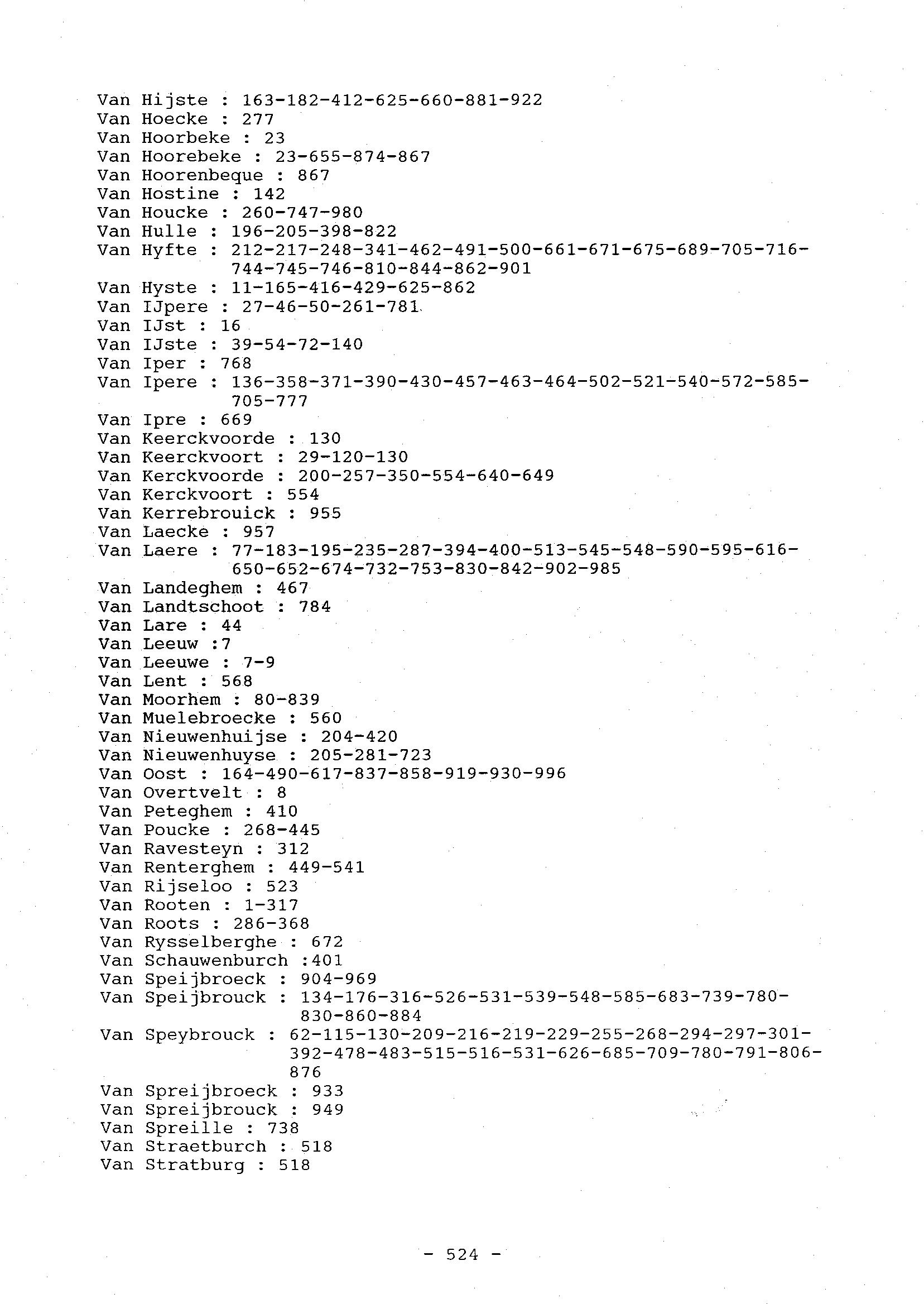 Van Hijste : 163-182-412-625-660-881-922
Van Hoecke : 277
Van Hoorbeke : 23
Van Hoorebeke : 23-655-874-867
Van Hoorenbeque : 867
Van Hostine : 142
Van Houcke : 260-747-980
Van Hulle : 196-205-398-822
Van Hyfte : 212-217-248-341-462-491-500-661-671-675-689-705-716-744-745-746-810-844-862-901
Van Hyste : 11-165-416-429-625-862
Van IJpere : 27-46-50-261-781
Van IJst : 16
Van IJste : 39-54-72-140
Van Iper : 768
Van Ipere : 136-358-371-390-430-457-463-464-502-521-540-572-585-705-777
Van Ipre : 669
Van Keerckvoorde : 130
Van Keerckvoort : 29-120-130
Van Kerckvoorde : 200-257-350-554-640-649
Van Kerckvoort : 554
Van Kerrebrouick : 955
Van Laecke : 957
Van Laere : 77-183-195-235-287-394-400-513-545-548-590-595-616-650-652-674-732-753-830-842-902-985
Van Landeghem : 467
Van Landtschoot : 784
Van Lare : 44
Van Leeuw :7
Van Leeuwe : 7-9
Van Lent : 568
Van Moorhem : 80-839
Van Muelebroecke : 560
Van Nieuwenhuijse : 204-420
Van Nieuwenhuyse : 205-281-723
Van Oost : 164-490-617-837-858-919-930-996
Van Overtvelt : 8
Van Peteghem : 410
Van Poucke : 268-445
Van Ravesteyn : 312
Van Renterghem : 449-541
Van Rijseloo : 523
Van Rooten : 1-317
Van Roots : 286-368
Van Rysselberghe : 672
Van Schauwenburch :401
Van Speijbroeck : 904-969
Van Speijbrouck : 134-176-316-526-531-539-548-585-683-739-780-830-860-884
Van Speybrouck : 62-115-130-209-216-219-229-255-268-294-297-301-392-478-483-515-516-531-626-685-709-780-791-806-876
Van Spreijbroeck : 933
Van Spreijbrouck : 949
Van Spreille : 738
Van Straetburch : 518
Van Stratburg : 518

- 524 -